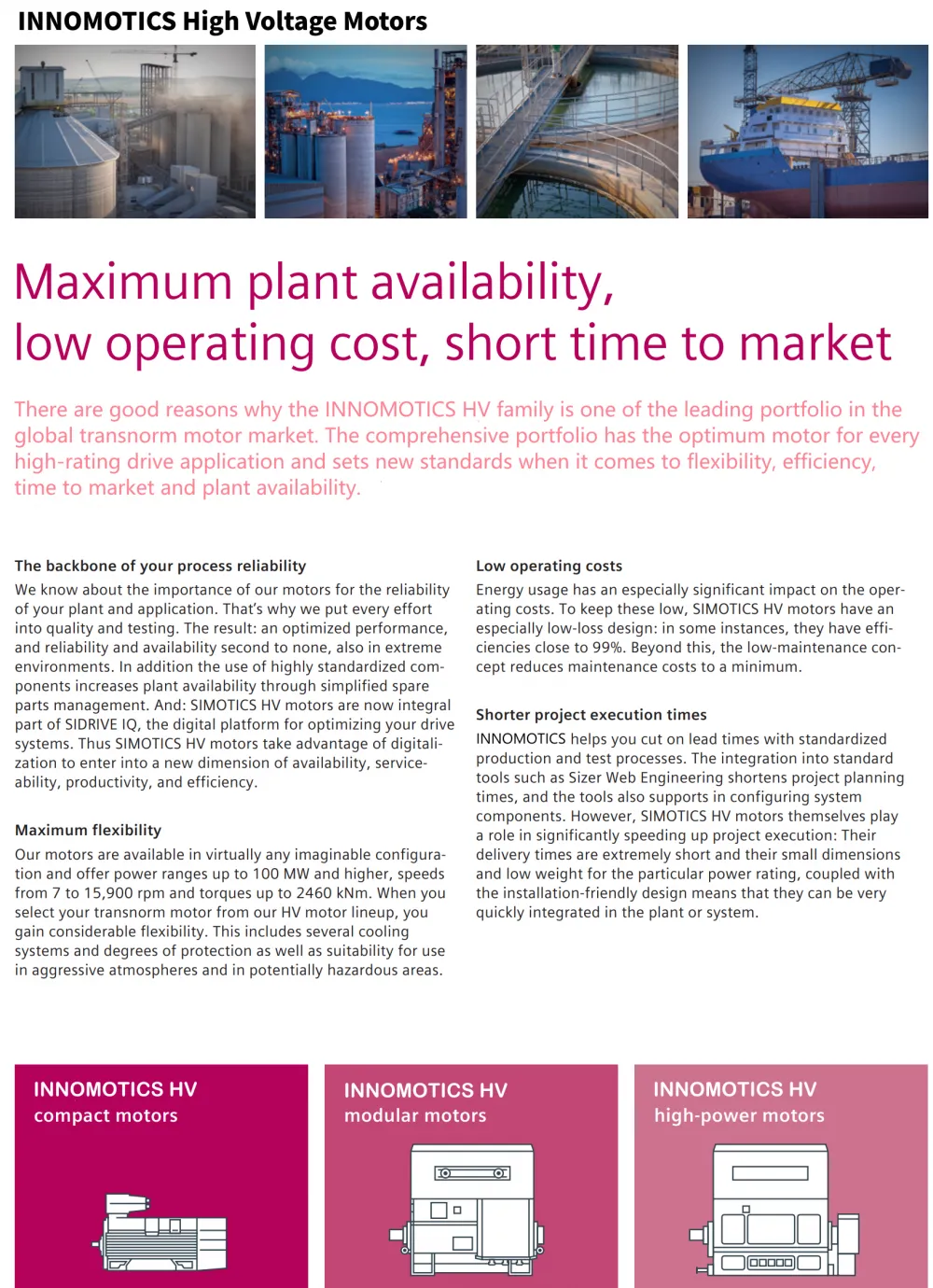 INNOMOTICS High Voltage Motors

Maximum plant availability, low operating cost, short time to market

There are good reasons why the INNOMOTICS HV family is one of the leading portfolio in the global transnorm motor market. The comprehensive portfolio has the optimum motor for every high-rating drive application and sets new standards when it comes to flexibility, efficiency, time to market and plant availability.

The backbone of your process reliability
We know about the importance of our motors for the reliability of your plant and application. That's why we put every effort into quality and testing. The result: an optimized performance, and reliability and availability second to none, also in extreme environments. In addition the use of highly standardized components increases plant availability through simplified spare parts management. And: SIMOTICS HV motors are now integral part of SIDRIVE IQ, the digital platform for optimizing your drive systems. Thus SIMOTICS HV motors take advantage of digitalization to enter into a new dimension of availability, serviceability, productivity, and efficiency.

Maximum flexibility
Our motors are available in virtually any imaginable configuration and offer power ranges up to 100 MW and higher, speeds from 7 to 15,900 rpm and torques up to 2460 kNm. When you select your transnorm motor from our HV motor lineup, you gain considerable flexibility. This includes several cooling systems and degrees of protection as well as suitability for use in aggressive atmospheres and in potentially hazardous areas.

Low operating costs
Energy usage has an especially significant impact on the operating costs. To keep these low, SIMOTICS HV motors have an especially low-loss design: in some instances, they have efficiencies close to 99%. Beyond this, the low-maintenance concept reduces maintenance costs to a minimum.

Shorter project execution times
INNOMOTICS helps you cut on lead times with standardized production and test processes. The integration into standard tools such as Sizer Web Engineering shortens project planning times, and the tools also supports in configuring system components. However, SIMOTICS HV motors themselves play a role in significantly speeding up project execution: Their delivery times are extremely short and their small dimensions and low weight for the particular power rating, coupled with the installation-friendly design means that they can be very quickly integrated in the plant or system.

INNOMOTICS HV
compact motors

INNOMOTICS HV
modular motors

INNOMOTICS HV
high-power motors